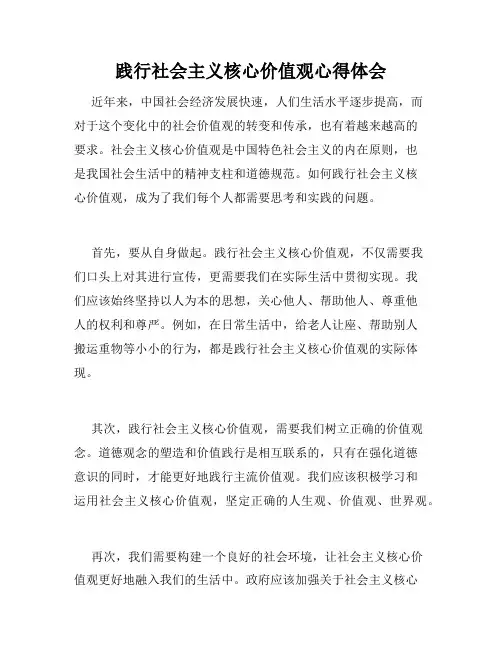 践行社会主义核心价值观心得体会

近年来，中国社会经济发展快速，人们生活水平逐步提高，而对于这个变化中的社会价值观的转变和传承，也有着越来越高的要求。社会主义核心价值观是中国特色社会主义的内在原则，也是我国社会生活中的精神支柱和道德规范。如何践行社会主义核心价值观，成为了我们每个人都需要思考和实践的问题。

首先，要从自身做起。践行社会主义核心价值观，不仅需要我们口头上对其进行宣传，更需要我们在实际生活中贯彻实现。我们应该始终坚持以人为本的思想，关心他人、帮助他人、尊重他人的权利和尊严。例如，在日常生活中，给老人让座、帮助别人搬运重物等小小的行为，都是践行社会主义核心价值观的实际体现。

其次，践行社会主义核心价值观，需要我们树立正确的价值观念。道德观念的塑造和价值践行是相互联系的，只有在强化道德意识的同时，才能更好地践行主流价值观。我们应该积极学习和运用社会主义核心价值观，坚定正确的人生观、价值观、世界观。

再次，我们需要构建一个良好的社会环境，让社会主义核心价值观更好地融入我们的生活中。政府应该加强关于社会主义核心